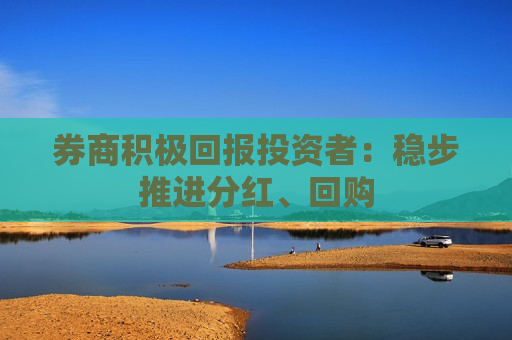 券商积极回报投资者：稳步推进分红、回购